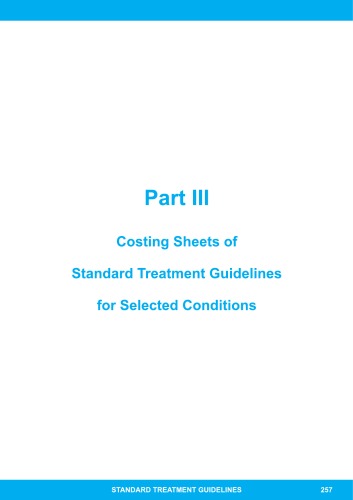 Part III

Costing Sheets of

Standard Treatment Guidelines

for Selected Conditions

STANDARD TREATMENT GUIDELINES 257